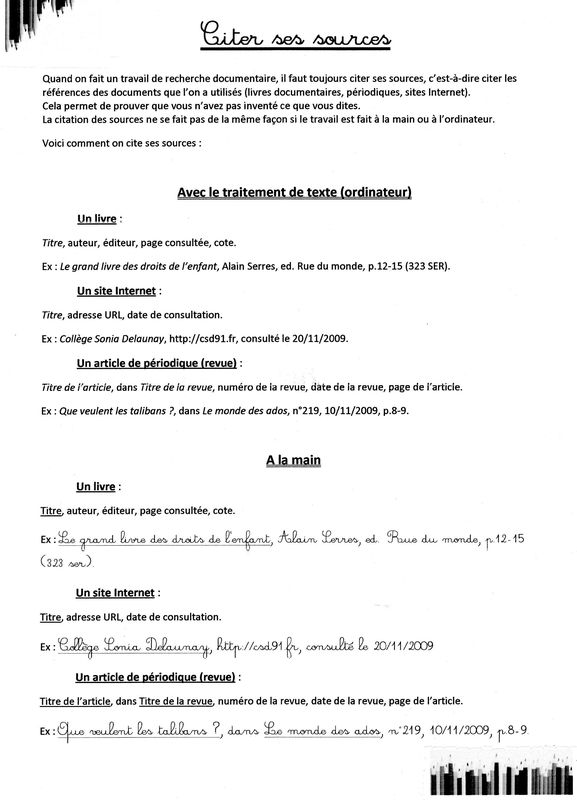 Citer ses sources

Quand on fait un travail de recherche documentaire, il faut toujours citer ses sources, c'est-à-dire citer les références des documents que l'on a utilisés (livres documentaires, périodiques, sites Internet).
Cela permet de prouver que vous n'avez pas inventé ce que vous dites.
La citation des sources ne se fait pas de la même façon si le travail est fait à la main ou à l'ordinateur.

Voici comment on cite ses sources :

Avec le traitement de texte (ordinateur)

Un livre :

Titre, auteur, éditeur, page consultée, cote.

Ex : Le grand livre des droits de l'enfant, Alain Serres, ed. Rue du monde, p.12-15 (323 SER).

Un site Internet :

Titre, adresse URL, date de consultation.

Ex : Collège Sonia Delaunay, http://csd91.fr, consulté le 20/11/2009.

Un article de périodique (revue) :

Titre de l'article, dans Titre de la revue, numéro de la revue, date de la revue, page de l'article.

Ex : Que veulent les talibans ?, dans Le monde des ados, n°219, 10/11/2009, p.8-9.

A la main

Un livre :

Titre, auteur, éditeur, page consultée, cote.

Ex : Le grand livre des droits de l'enfant, Alain Serres, ed. Rue du monde, p.12-15 (323 ser).

Un site Internet :

Titre, adresse URL, date de consultation.

Ex : Collège Sonia Delaunay, http://csd91.fr, consulté le 20/11/2009

Un article de périodique (revue) :

Titre de l'article, dans Titre de la revue, numéro de la revue, date de la revue, page de l'article.

Ex : Que veulent les talibans ?, dans Le monde des ados, n°219, 10/11/2009, p.8-9.